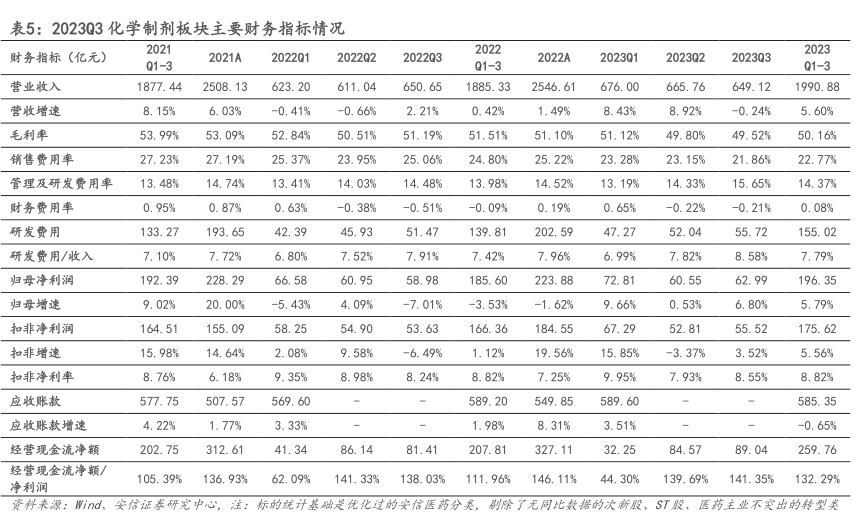 表5：2023Q3 化学制剂板块主要财务指标情况

| 财务指标（亿元） | 2021 Q1-3 | 2021A | 2022Q1 | 2022Q2 | 2022Q3 | 2022 Q1-3 | 2022A | 2023Q1 | 2023Q2 | 2023Q3 | 2023 Q1-3 |
|---|---|---|---|---|---|---|---|---|---|---|---|
| 营业收入 | 1877.44 | 2508.13 | 623.20 | 611.04 | 650.65 | 1885.33 | 2546.61 | 676.00 | 665.76 | 649.12 | 1990.88 |
| 营收增速 | 8.15% | 6.03% | -0.41% | -0.66% | 2.21% | 0.42% | 1.49% | 8.43% | 8.92% | -0.24% | 5.60% |
| 毛利率 | 53.99% | 53.09% | 52.84% | 50.51% | 51.19% | 51.51% | 51.10% | 51.12% | 49.80% | 49.52% | 50.16% |
| 销售费用率 | 27.23% | 27.19% | 25.37% | 23.95% | 25.06% | 24.80% | 25.22% | 23.28% | 23.15% | 21.86% | 22.77% |
| 管理及研发费用率 | 13.48% | 14.74% | 13.41% | 14.03% | 14.48% | 13.98% | 14.52% | 13.19% | 14.33% | 15.65% | 14.37% |
| 财务费用率 | 0.95% | 0.87% | 0.63% | -0.38% | -0.51% | -0.09% | 0.19% | 0.65% | -0.22% | -0.21% | 0.08% |
| 研发费用 | 133.27 | 193.65 | 42.39 | 45.93 | 51.47 | 139.81 | 202.59 | 47.27 | 52.04 | 55.72 | 155.02 |
| 研发费用/收入 | 7.10% | 7.72% | 6.80% | 7.52% | 7.91% | 7.42% | 7.96% | 6.99% | 7.82% | 8.58% | 7.79% |
| 归母净利润 | 192.39 | 228.29 | 66.58 | 60.95 | 58.98 | 185.60 | 223.88 | 72.81 | 60.55 | 62.99 | 196.35 |
| 归母增速 | 9.02% | 20.00% | -5.43% | 4.09% | -7.01% | -3.53% | -1.62% | 9.66% | 0.53% | 6.80% | 5.79% |
| 扣非净利润 | 164.51 | 155.09 | 58.25 | 54.90 | 53.63 | 166.36 | 184.55 | 67.29 | 52.81 | 55.52 | 175.62 |
| 扣非增速 | 15.98% | 14.64% | 2.08% | 9.58% | -6.49% | 1.12% | 19.56% | 15.85% | -3.37% | 3.52% | 5.56% |
| 扣非净利率 | 8.76% | 6.18% | 9.35% | 8.98% | 8.24% | 8.82% | 7.25% | 9.95% | 7.93% | 8.55% | 8.82% |
| 应收账款 | 577.75 | 507.57 | 569.60 | - | - | 589.20 | 549.85 | 589.60 | - | - | 585.35 |
| 应收账款增速 | 4.22% | 1.77% | 3.33% | - | - | 1.98% | 8.31% | 3.51% | - | - | -0.65% |
| 经营现金流净额 | 202.75 | 312.61 | 41.34 | 86.14 | 81.41 | 207.81 | 327.11 | 32.25 | 84.57 | 89.04 | 259.76 |
| 经营现金流净额/净利润 | 105.39% | 136.93% | 62.09% | 141.33% | 138.03% | 111.96% | 146.11% | 44.30% | 139.69% | 141.35% | 132.29% |

资料来源：Wind、安信证券研究中心，注：标的统计基础是优化过的安信医药分类，剔除了无同比数据的次新股、ST股、医药主业不突出的转型类